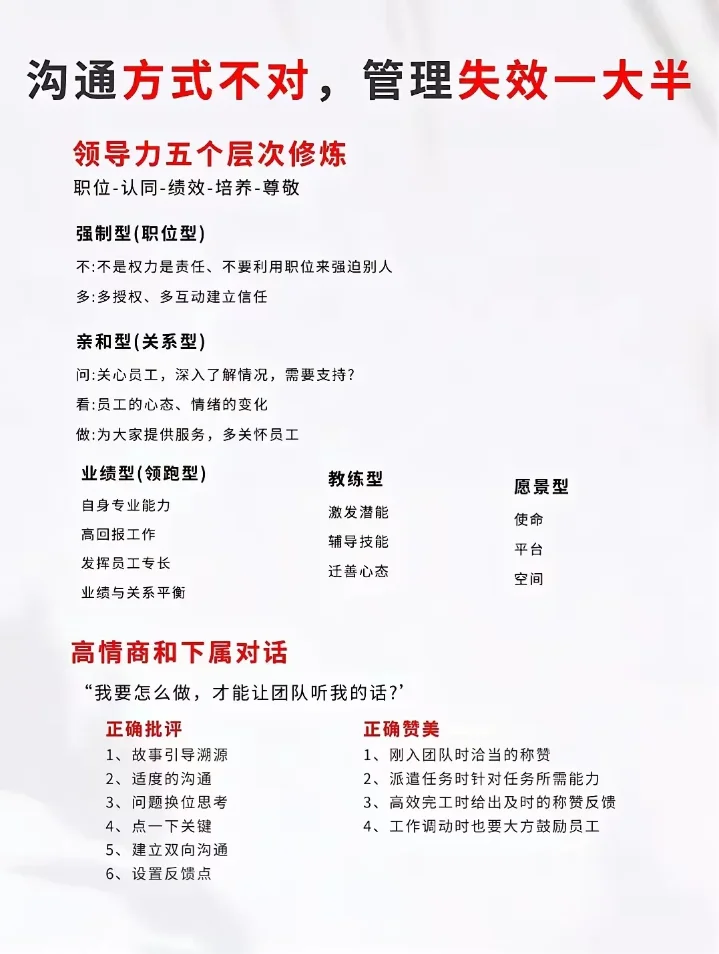 沟通方式不对，管理失效一大半

领导力五个层次修炼

职位-认同-绩效-培养-尊敬

强制型(职位型)

不:不是权力是责任、不要利用职位来强迫别人

多:多授权、多互动建立信任

亲和型(关系型)

问:关心员工，深入了解情况，需要支持?

看:员工的心态、情绪的变化

做:为大家提供服务，多关怀员工

业绩型(领跑型)

自身专业能力

高回报工作

发挥员工专长

业绩与关系平衡

教练型

激发潜能

辅导技能

迁善心态

愿景型

使命

平台

空间

高情商和下属对话

“我要怎么做，才能让团队听我的话?’

正确批评

1、故事引导溯源

2、适度的沟通

3、问题换位思考

4、点一下关键

5、建立双向沟通

6、设置反馈点

正确赞美

1、刚入团队时洽当的称赞

2、派遣任务时针对任务所需能力

3、高效完工时给出及时的称赞反馈

4、工作调动时也要大方鼓励员工